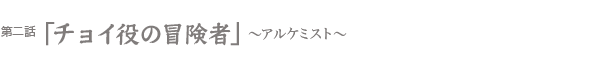 第二話「チョイ役の冒険者」～アルケミスト～